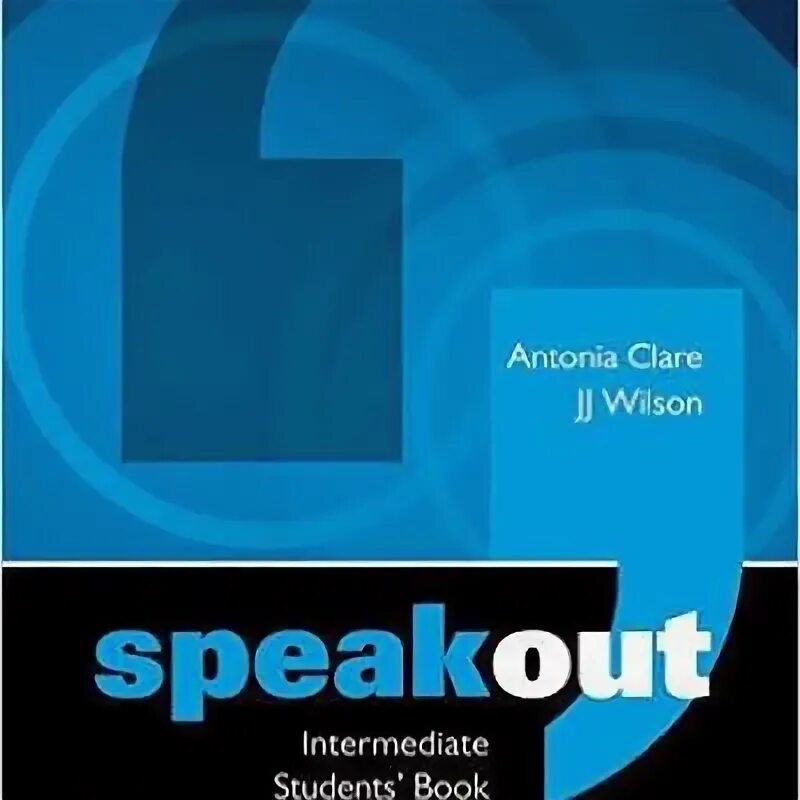 Antonia Clare
JJ Wilson

speakout

Intermediate
Students' Book